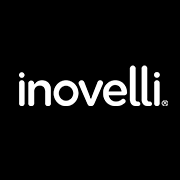 inovelli®